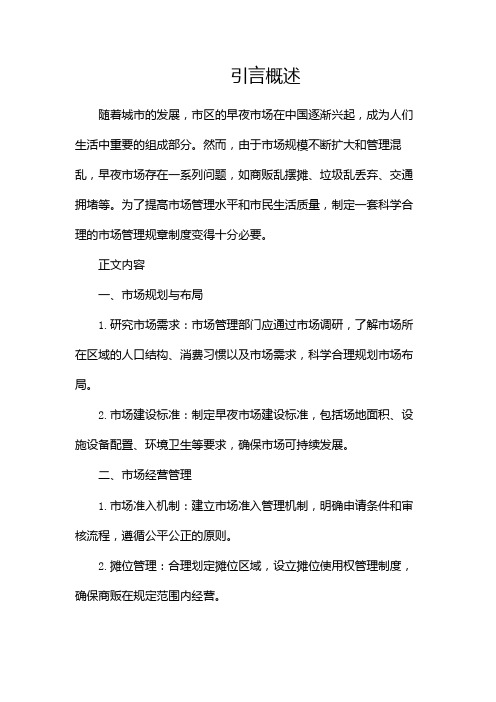 引言概述

随着城市的发展，市区的早夜市场在中国逐渐兴起，成为人们生活中重要的组成部分。然而，由于市场规模不断扩大和管理混乱，早夜市场存在一系列问题，如商贩乱摆摊、垃圾乱丢弃、交通拥堵等。为了提高市场管理水平和市民生活质量，制定一套科学合理的市场管理规章制度变得十分必要。

正文内容

一、市场规划与布局

1. 研究市场需求：市场管理部门应通过市场调研，了解市场所在区域的人口结构、消费习惯以及市场需求，科学合理规划市场布局。

2. 市场建设标准：制定早夜市场建设标准，包括场地面积、设施设备配置、环境卫生等要求，确保市场可持续发展。

二、市场经营管理

1. 市场准入机制：建立市场准入管理机制，明确申请条件和审核流程，遵循公平公正的原则。

2. 摊位管理：合理划定摊位区域，设立摊位使用权管理制度，确保商贩在规定范围内经营。